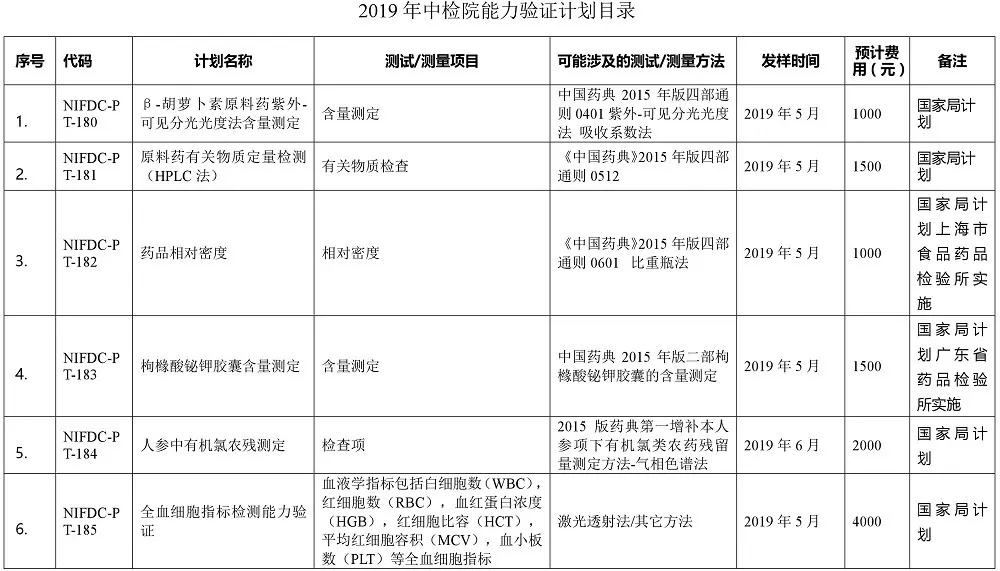 2019 年中检院能力验证计划目录

| 序号 | 代码 | 计划名称 | 测试/测量项目 | 可能涉及的测试/测量方法 | 发样时间 | 预计费用（元） | 备注 |
|---|---|---|---|---|---|---|---|
| 1. | NIFDC-PT-180 | β-胡萝卜素原料药紫外-可见分光光度法含量测定 | 含量测定 | 中国药典 2015 年版四部通则 0401 紫外-可见分光光度法 吸收系数法 | 2019 年 5 月 | 1000 | 国家局计划 |
| 2. | NIFDC-PT-181 | 原料药有关物质定量检测（HPLC 法） | 有关物质检查 | 《中国药典》2015 年版四部通则 0512 | 2019 年 5 月 | 1500 | 国家局计划 |
| 3. | NIFDC-PT-182 | 药品相对密度 | 相对密度 | 《中国药典》2015 年版四部通则 0601 比重瓶法 | 2019 年 5 月 | 1000 | 国家局计划上海市食品药品检验所实施 |
| 4. | NIFDC-PT-183 | 枸橼酸铋钾胶囊含量测定 | 含量测定 | 中国药典 2015 年版二部枸橼酸铋钾胶囊的含量测定 | 2019 年 5 月 | 1500 | 国家局计划广东省药品检验所实施 |
| 5. | NIFDC-PT-184 | 人参中有机氯农残测定 | 检查项 | 2015 版药典第一增补本人参项下有机氯类农药残留量测定方法-气相色谱法 | 2019 年 6 月 | 2000 | 国家局计划 |
| 6. | NIFDC-PT-185 | 全血细胞指标检测能力验证 | 血液学指标包括白细胞数（WBC），红细胞数（RBC），血红蛋白浓度（HGB），红细胞比容（HCT），平均红细胞容积（MCV），血小板数（PLT）等全血细胞指标 | 激光透射法/其它方法 | 2019 年 5 月 | 4000 | 国家局计划 |